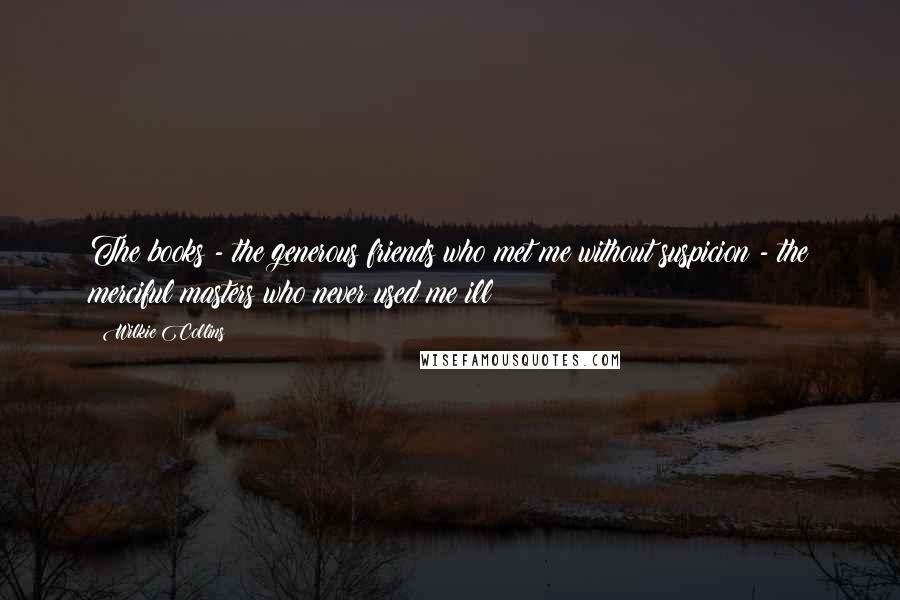 The books - the generous friends who met me without suspicion - the merciful masters who never used me ill

Wilkie Collins

WISEFAMOUSQUOTES.COM